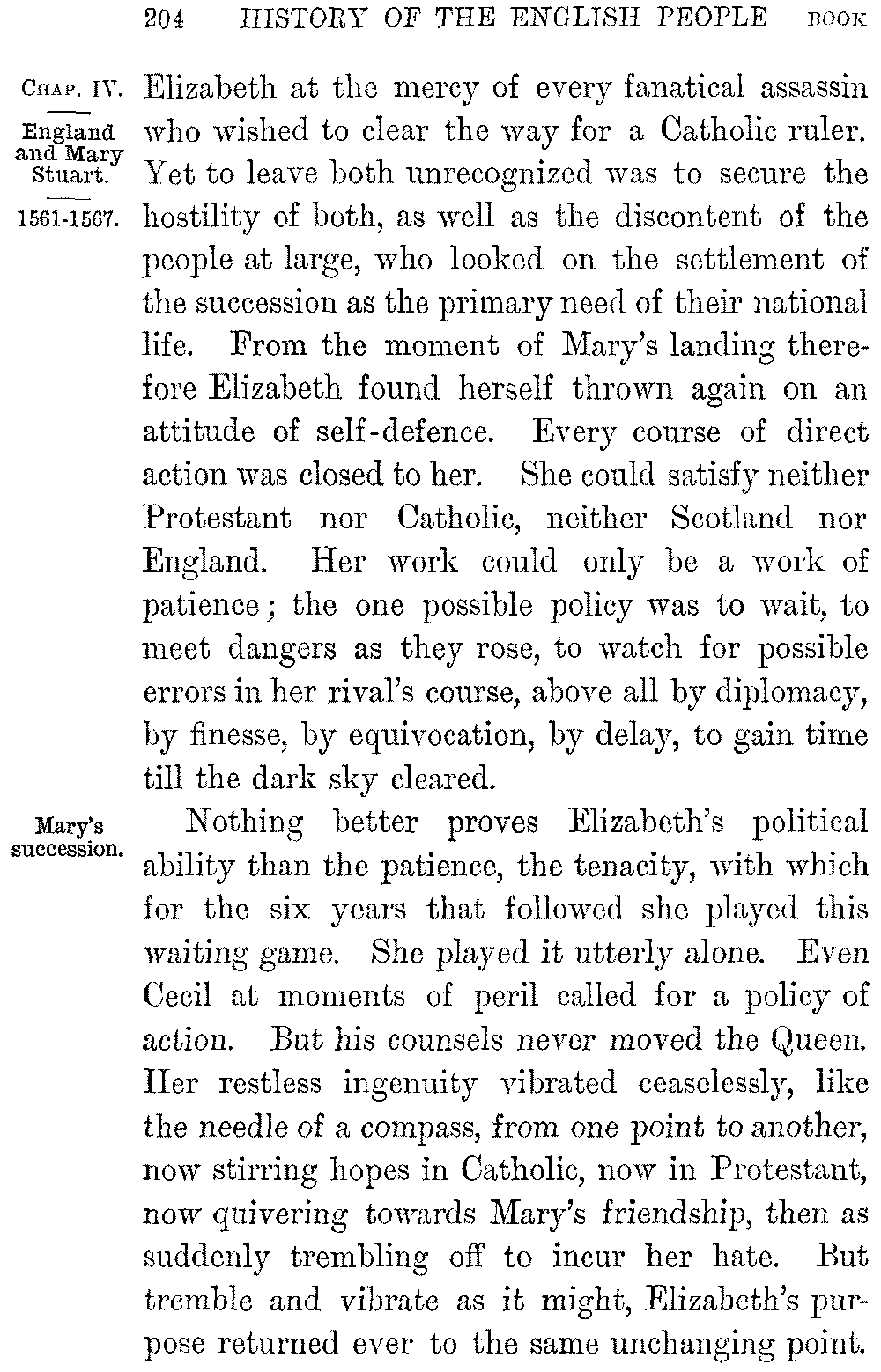 204 HISTORY OF THE ENGLISH PEOPLE BOOK

CHAP. IV.

England and Mary Stuart.

1561-1567.

Elizabeth at the mercy of every fanatical assassin who wished to clear the way for a Catholic ruler. Yet to leave both unrecognized was to secure the hostility of both, as well as the discontent of the people at large, who looked on the settlement of the succession as the primary need of their national life. From the moment of Mary's landing therefore Elizabeth found herself thrown again on an attitude of self-defence. Every course of direct action was closed to her. She could satisfy neither Protestant nor Catholic, neither Scotland nor England. Her work could only be a work of patience; the one possible policy was to wait, to meet dangers as they rose, to watch for possible errors in her rival's course, above all by diplomacy, by finesse, by equivocation, by delay, to gain time till the dark sky cleared.

Mary's succession.

Nothing better proves Elizabeth's political ability than the patience, the tenacity, with which for the six years that followed she played this waiting game. She played it utterly alone. Even Cecil at moments of peril called for a policy of action. But his counsels never moved the Queen. Her restless ingenuity vibrated ceaselessly, like the needle of a compass, from one point to another, now stirring hopes in Catholic, now in Protestant, now quivering towards Mary's friendship, then as suddenly trembling off to incur her hate. But tremble and vibrate as it might, Elizabeth's purpose returned ever to the same unchanging point.